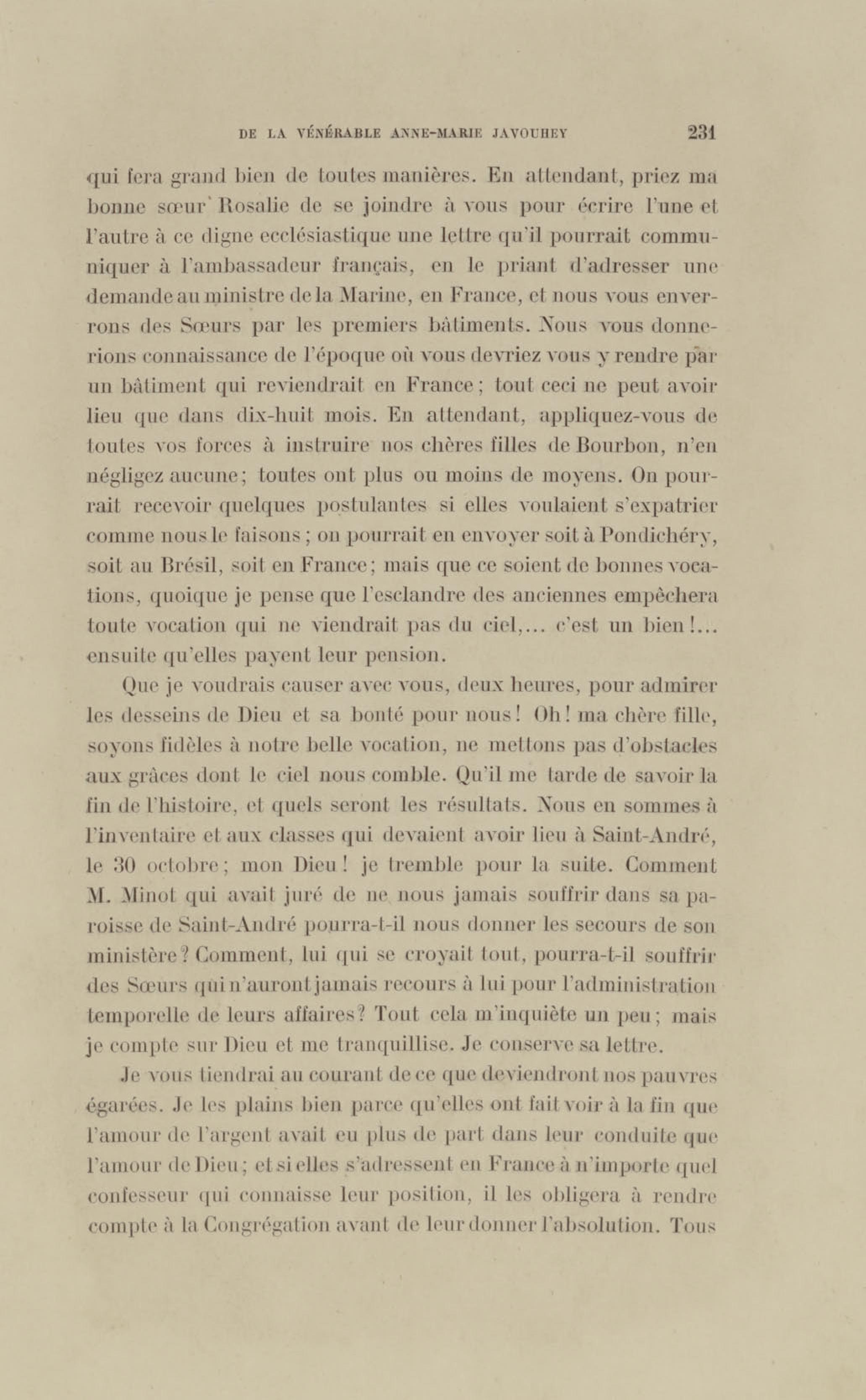 DE LA VÉNÉRABLE ANNE-MARIE JAVOUHEY 231

qui fera grand bien de toutes manières. En attendant, priez ma bonne sœur Rosalie de se joindre à vous pour écrire l'une et l'autre à ce digne ecclésiastique une lettre qu'il pourrait communiquer à l'ambassadeur français, en le priant d'adresser une demande au ministre de la Marine, en France, et nous vous enverrons des Sœurs par les premiers bâtiments. Nous vous donnerions connaissance de l'époque où vous devriez vous y rendre par un bâtiment qui reviendrait en France; tout ceci ne peut avoir lieu que dans dix-huit mois. En attendant, appliquez-vous de toutes vos forces à instruire nos chères filles de Bourbon, n'en négligez aucune; toutes ont plus ou moins de moyens. On pourrait recevoir quelques postulantes si elles voulaient s'expatrier comme nous le faisons; on pourrait en envoyer soit à Pondichéry, soit au Brésil, soit en France; mais que ce soient de bonnes vocations, quoique je pense que l'esclandre des anciennes empêchera toute vocation qui ne viendrait pas du ciel,... c'est un bien!... ensuite qu'elles payent leur pension.

Que je voudrais causer avec vous, deux heures, pour admirer les desseins de Dieu et sa bonté pour nous! Oh! ma chère fille, soyons fidèles à notre belle vocation, ne mettons pas d'obstacles aux grâces dont le ciel nous comble. Qu'il me tarde de savoir la fin de l'histoire, et quels seront les résultats. Nous en sommes à l'inventaire et aux classes qui devaient avoir lieu à Saint-André, le 30 octobre; mon Dieu! je tremble pour la suite. Comment M. Minot qui avait juré de ne nous jamais souffrir dans sa paroisse de Saint-André pourra-t-il nous donner les secours de son ministère? Comment, lui qui se croyait tout, pourra-t-il souffrir des Sœurs qui n'auront jamais recours à lui pour l'administration temporelle de leurs affaires? Tout cela m'inquiète un peu; mais je compte sur Dieu et me tranquillise. Je conserve sa lettre.

Je vous tiendrai au courant de ce que deviendront nos pauvres égarées. Je les plains bien parce qu'elles ont fait voir à la fin que l'amour de l'argent avait eu plus de part dans leur conduite que l'amour de Dieu; et si elles s'adressent en France à n'importe quel confesseur qui connaisse leur position, il les obligera à rendre compte à la Congrégation avant de leur donner l'absolution. Tous